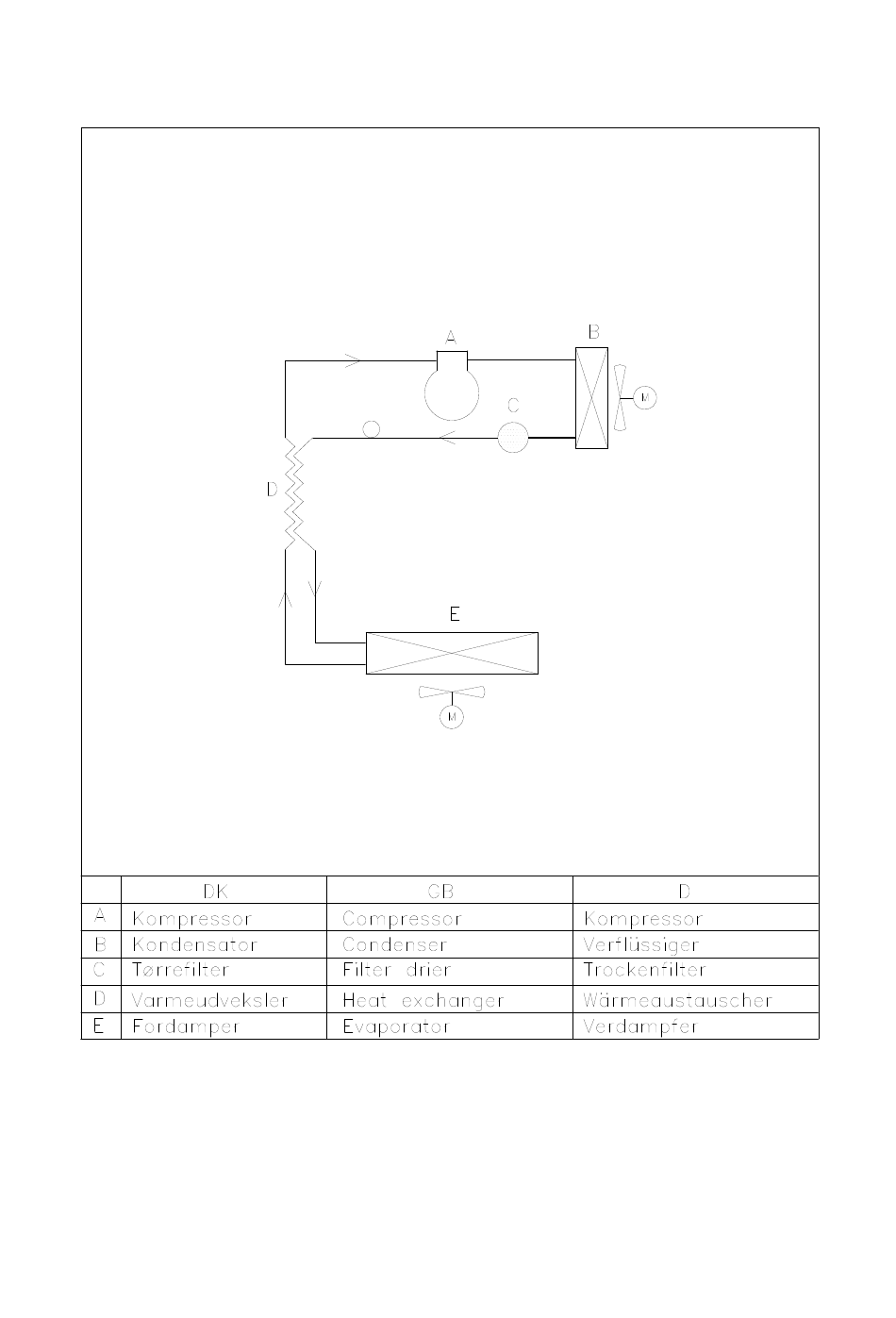 A

B

M

C

D

E

M

| | DK | GB | D |
|---|---|---|---|
| A | Kompressor | Compressor | Kompressor |
| B | Kondensator | Condenser | Verflüssiger |
| C | Tørrefilter | Filter drier | Trockenfilter |
| D | Varmeudveksler | Heat exchanger | Wärmeaustauscher |
| E | Fordamper | Evaporator | Verdampfer |